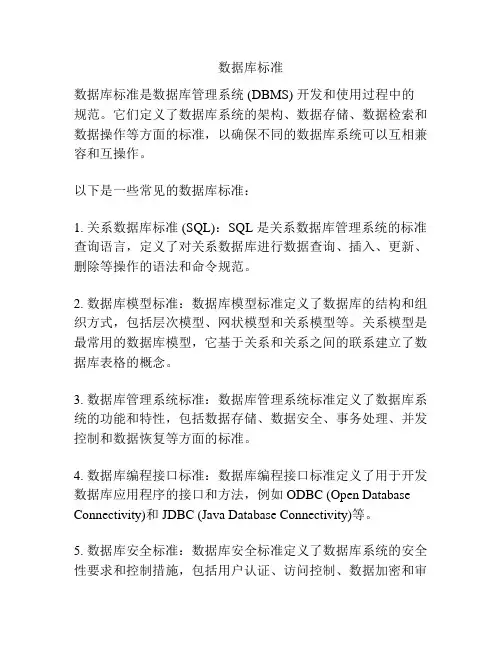 数据库标准

数据库标准是数据库管理系统 (DBMS) 开发和使用过程中的规范。它们定义了数据库系统的架构、数据存储、数据检索和数据操作等方面的标准，以确保不同的数据库系统可以互相兼容和互操作。

以下是一些常见的数据库标准：

1. 关系数据库标准 (SQL)：SQL 是关系数据库管理系统的标准查询语言，定义了对关系数据库进行数据查询、插入、更新、删除等操作的语法和命令规范。

2. 数据库模型标准：数据库模型标准定义了数据库的结构和组织方式，包括层次模型、网状模型和关系模型等。关系模型是最常用的数据库模型，它基于关系和关系之间的联系建立了数据库表格的概念。

3. 数据库管理系统标准：数据库管理系统标准定义了数据库系统的功能和特性，包括数据存储、数据安全、事务处理、并发控制和数据恢复等方面的标准。

4. 数据库编程接口标准：数据库编程接口标准定义了用于开发数据库应用程序的接口和方法，例如 ODBC (Open Database Connectivity)和 JDBC (Java Database Connectivity)等。

5. 数据库安全标准：数据库安全标准定义了数据库系统的安全性要求和控制措施，包括用户认证、访问控制、数据加密和审